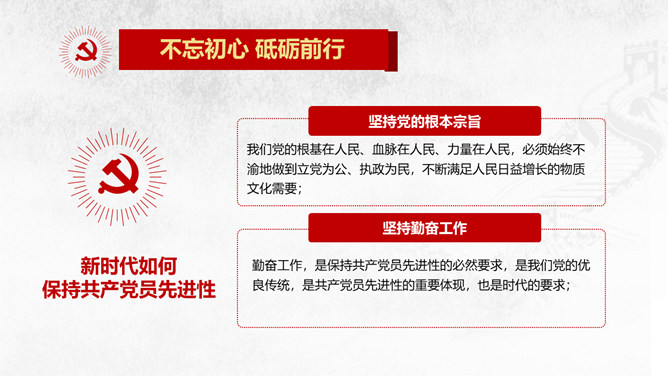 不忘初心 砥砺前行

新时代如何
保持共产党员先进性

坚持党的根本宗旨

我们党的根基在人民、血脉在人民、力量在人民，必须始终不渝地做到立党为公、执政为民，不断满足人民日益增长的物质文化需要；

坚持勤奋工作

勤奋工作，是保持共产党员先进性的必然要求，是我们党的优良传统，是共产党员先进性的重要体现，也是时代的要求；